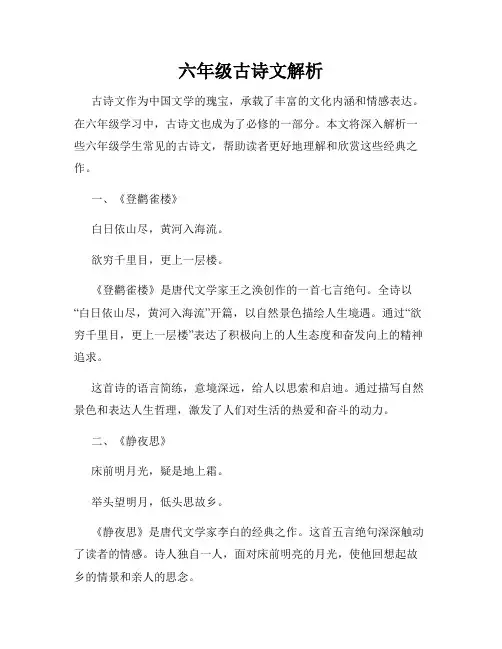 六年级古诗文解析

古诗文作为中国文学的瑰宝，承载了丰富的文化内涵和情感表达。在六年级学习中，古诗文也成为了必修的一部分。本文将深入解析一些六年级学生常见的古诗文，帮助读者更好地理解和欣赏这些经典之作。

一、《登鹳雀楼》

白日依山尽，黄河入海流。

欲穷千里目，更上一层楼。

《登鹳雀楼》是唐代文学家王之涣创作的一首七言绝句。全诗以“白日依山尽，黄河入海流”开篇，以自然景色描绘人生境遇。通过“欲穷千里目，更上一层楼”表达了积极向上的人生态度和奋发向上的精神追求。

这首诗的语言简练，意境深远，给人以思索和启迪。通过描写自然景色和表达人生哲理，激发了人们对生活的热爱和奋斗的动力。

二、《静夜思》

床前明月光，疑是地上霜。

举头望明月，低头思故乡。

《静夜思》是唐代文学家李白的经典之作。这首五言绝句深深触动了读者的情感。诗人独自一人，面对床前明亮的月光，使他回想起故乡的情景和亲人的思念。